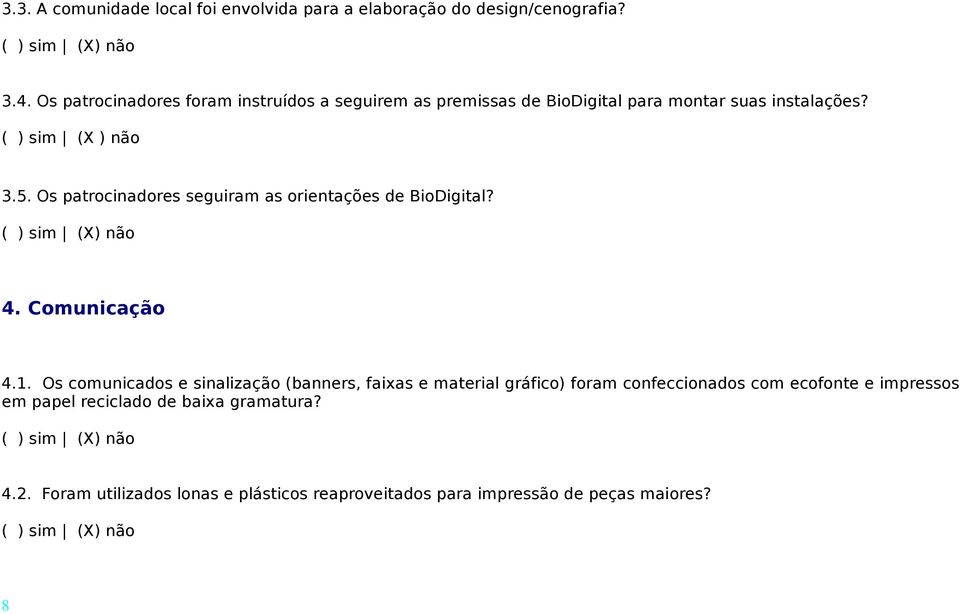 3.3. A comunidade local foi envolvida para a elaboração do design/cenografia?

( ) sim | (X) não

3.4. Os patrocinadores foram instruídos a seguirem as premissas de BioDigital para montar suas instalações?

( ) sim | (X ) não

3.5. Os patrocinadores seguiram as orientações de BioDigital?

( ) sim | (X) não

4. Comunicação

4.1. Os comunicados e sinalização (banners, faixas e material gráfico) foram confeccionados com ecofonte e impressos em papel reciclado de baixa gramatura?

( ) sim | (X) não

4.2. Foram utilizados lonas e plásticos reaproveitados para impressão de peças maiores?

( ) sim | (X) não

8